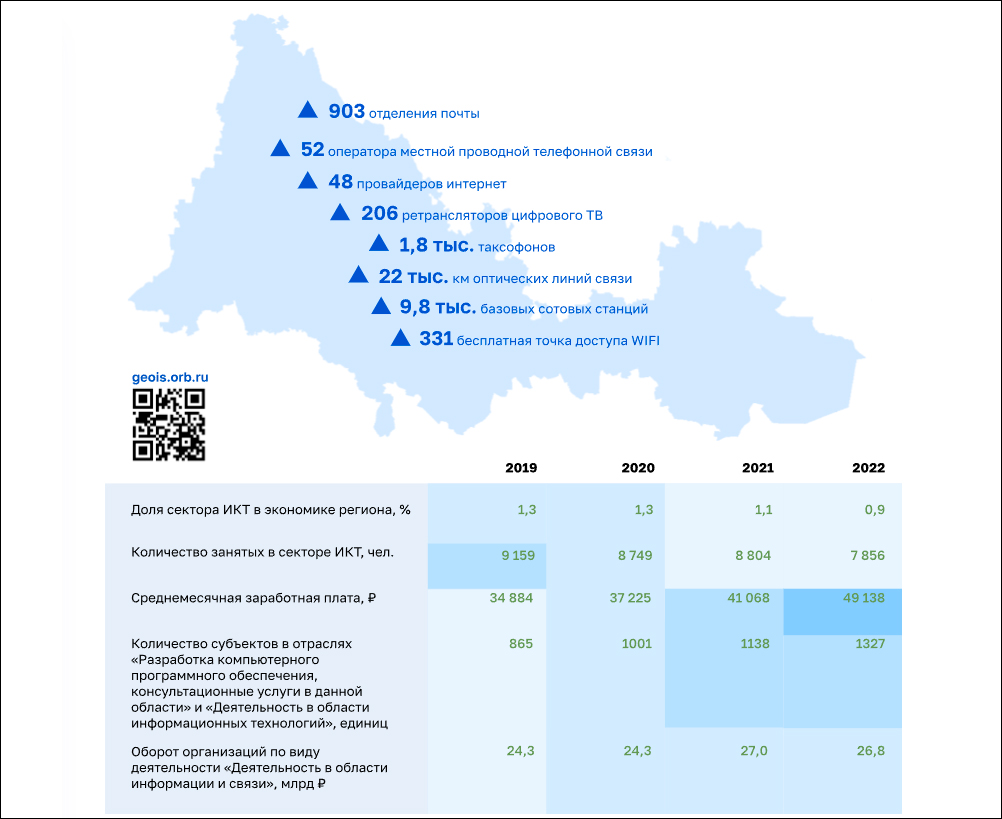 903 отделения почты

52 оператора местной проводной телефонной связи

48 провайдеров интернет

206 ретрансляторов цифрового ТВ

1,8 тыс. таксофонов

22 тыс. км оптических линий связи

9,8 тыс. базовых сотовых станций

331 бесплатная точка доступа WIFI

geois.orb.ru

| | 2019 | 2020 | 2021 | 2022 |
|---|---|---|---|---|
| Доля сектора ИКТ в экономике региона, % | 1,3 | 1,3 | 1,1 | 0,9 |
| Количество занятых в секторе ИКТ, чел. | 9 159 | 8 749 | 8 804 | 7 856 |
| Среднемесячная заработная плата, ₽ | 34 884 | 37 225 | 41 068 | 49 138 |
| Количество субъектов в отраслях «Разработка компьютерного программного обеспечения, консультационные услуги в данной области» и «Деятельность в области информационных технологий», единиц | 865 | 1001 | 1138 | 1327 |
| Оборот организаций по виду деятельности «Деятельность в области информации и связи», млрд ₽ | 24,3 | 24,3 | 27,0 | 26,8 |